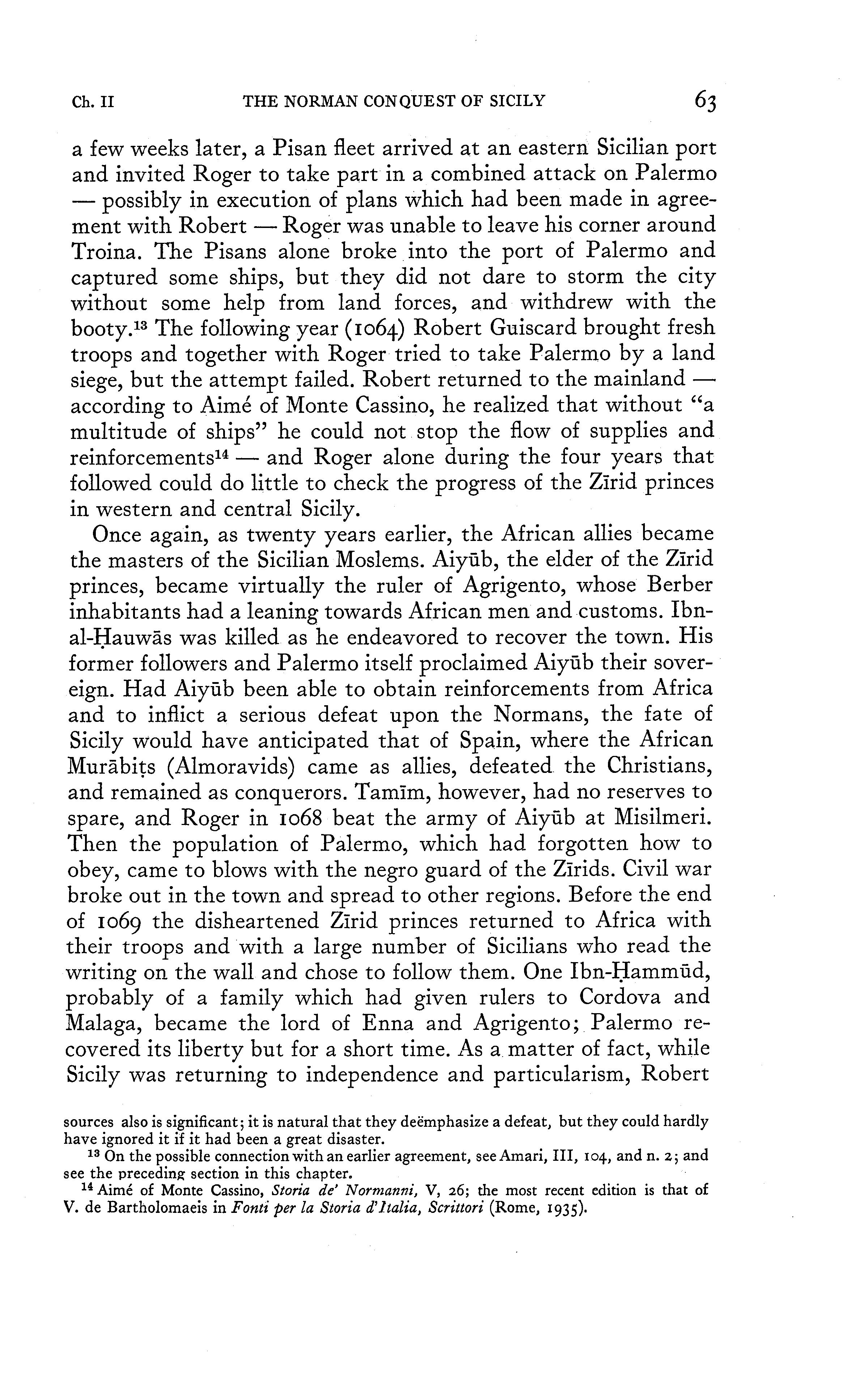 Ch. II THE NORMAN CONQUEST OF SICILY 63

a few weeks later, a Pisan fleet arrived at an eastern Sicilian port and invited Roger to take part in a combined attack on Palermo — possibly in execution of plans which had been made in agreement with Robert — Roger was unable to leave his corner around Troina. The Pisans alone broke into the port of Palermo and captured some ships, but they did not dare to storm the city without some help from land forces, and withdrew with the booty.$^{13}$ The following year (1064) Robert Guiscard brought fresh troops and together with Roger tried to take Palermo by a land siege, but the attempt failed. Robert returned to the mainland — according to Aimé of Monte Cassino, he realized that without "a multitude of ships" he could not stop the flow of supplies and reinforcements$^{14}$ — and Roger alone during the four years that followed could do little to check the progress of the Zīrid princes in western and central Sicily.

Once again, as twenty years earlier, the African allies became the masters of the Sicilian Moslems. Aiyūb, the elder of the Zīrid princes, became virtually the ruler of Agrigento, whose Berber inhabitants had a leaning towards African men and customs. Ibn-al-Ḥauwās was killed as he endeavored to recover the town. His former followers and Palermo itself proclaimed Aiyūb their sovereign. Had Aiyūb been able to obtain reinforcements from Africa and to inflict a serious defeat upon the Normans, the fate of Sicily would have anticipated that of Spain, where the African Murābiṭs (Almoravids) came as allies, defeated the Christians, and remained as conquerors. Tamīm, however, had no reserves to spare, and Roger in 1068 beat the army of Aiyūb at Misilmeri. Then the population of Palermo, which had forgotten how to obey, came to blows with the negro guard of the Zīrids. Civil war broke out in the town and spread to other regions. Before the end of 1069 the disheartened Zīrid princes returned to Africa with their troops and with a large number of Sicilians who read the writing on the wall and chose to follow them. One Ibn-Ḥammūd, probably of a family which had given rulers to Cordova and Malaga, became the lord of Enna and Agrigento; Palermo recovered its liberty but for a short time. As a matter of fact, while Sicily was returning to independence and particularism, Robert

sources also is significant; it is natural that they deëmphasize a defeat, but they could hardly have ignored it if it had been a great disaster.

$^{13}$ On the possible connection with an earlier agreement, see Amari, III, 104, and n. 2; and see the preceding section in this chapter.

$^{14}$ Aimé of Monte Cassino, Storia de' Normanni, V, 26; the most recent edition is that of V. de Bartholomaeis in Fonti per la Storia d'Italia, Scrittori (Rome, 1935).